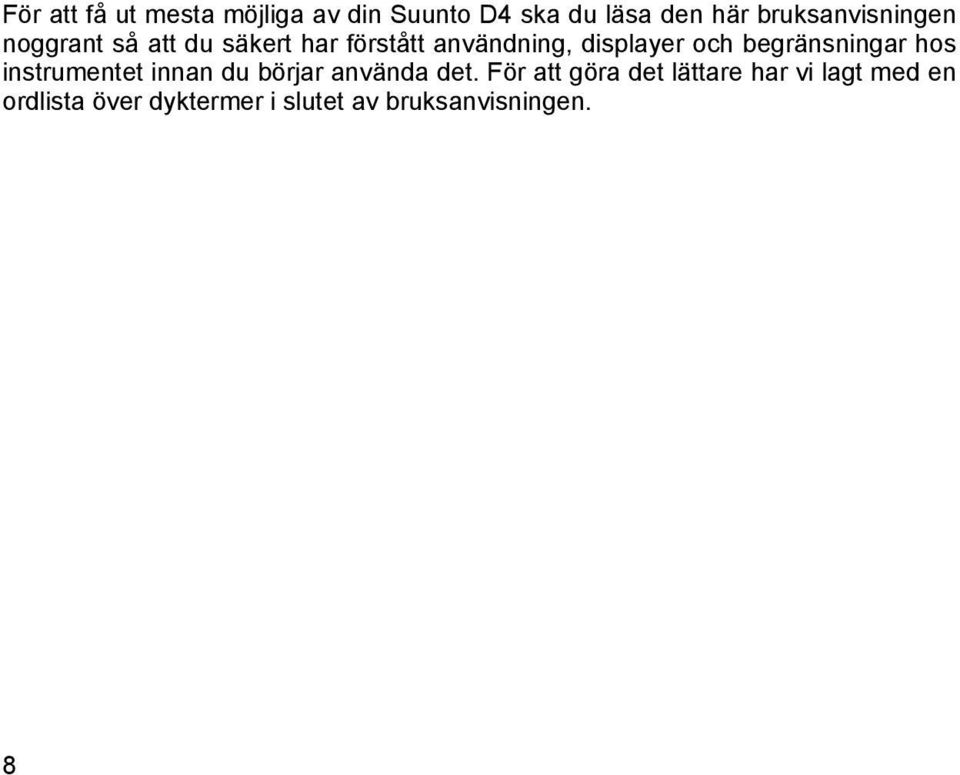 För att få ut mesta möjliga av din Suunto D4 ska du läsa den här bruksanvisningen noggrant så att du säkert har förstått användning, displayer och begränsningar hos instrumentet innan du börjar använda det. För att göra det lättare har vi lagt med en ordlista över dyktermer i slutet av bruksanvisningen.

8